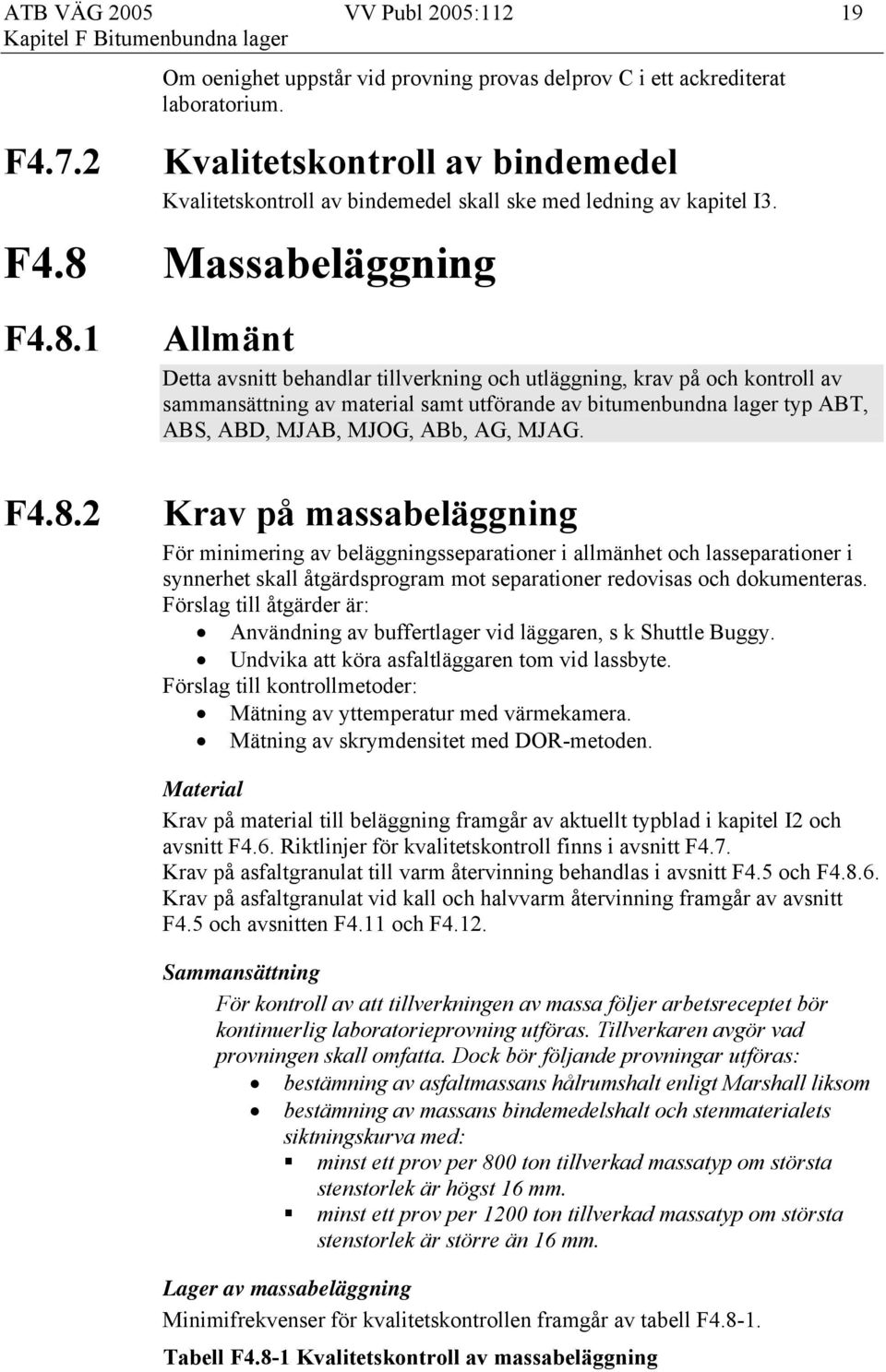 ATB VÄG 2005 VV Publ 2005:112 19
Kapitel F Bitumenbundna lager

Om oenighet uppstår vid provning provas delprov C i ett ackrediterat laboratorium.

F4.7.2 Kvalitetskontroll av bindemedel

Kvalitetskontroll av bindemedel skall ske med ledning av kapitel I3.

F4.8 Massabeläggning

F4.8.1 Allmänt

Detta avsnitt behandlar tillverkning och utläggning, krav på och kontroll av sammansättning av material samt utförande av bitumenbundna lager typ ABT, ABS, ABD, MJAB, MJOG, ABb, AG, MJAG.

F4.8.2 Krav på massabeläggning

För minimering av beläggningsseparationer i allmänhet och lasseparationer i synnerhet skall åtgärdsprogram mot separationer redovisas och dokumenteras. Förslag till åtgärder är:
• Användning av buffertlager vid läggaren, s k Shuttle Buggy.
• Undvika att köra asfaltläggaren tom vid lassbyte.
Förslag till kontrollmetoder:
• Mätning av yttemperatur med värmekamera.
• Mätning av skrymdensitet med DOR-metoden.

Material

Krav på material till beläggning framgår av aktuellt typblad i kapitel I2 och avsnitt F4.6. Riktlinjer för kvalitetskontroll finns i avsnitt F4.7.
Krav på asfaltgranulat till varm återvinning behandlas i avsnitt F4.5 och F4.8.6.
Krav på asfaltgranulat vid kall och halvvarm återvinning framgår av avsnitt F4.5 och avsnitten F4.11 och F4.12.

Sammansättning

För kontroll av att tillverkningen av massa följer arbetsreceptet bör kontinuerlig laboratorieprovning utföras. Tillverkaren avgör vad provningen skall omfatta. Dock bör följande provningar utföras:
• bestämning av asfaltmassans hålrumshalt enligt Marshall liksom
• bestämning av massans bindemedelshalt och stenmaterialets siktningskurva med:
▪ minst ett prov per 800 ton tillverkad massatyp om största stenstorlek är högst 16 mm.
▪ minst ett prov per 1200 ton tillverkad massatyp om största stenstorlek är större än 16 mm.

Lager av massabeläggning

Minimifrekvenser för kvalitetskontrollen framgår av tabell F4.8-1.

Tabell F4.8-1 Kvalitetskontroll av massabeläggning